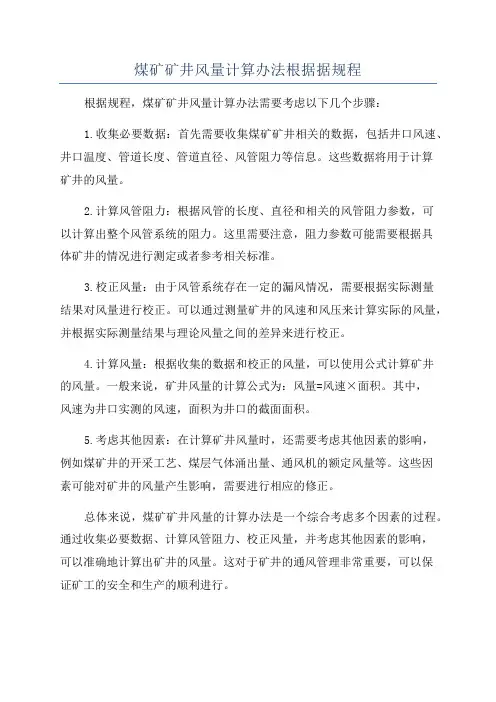 煤矿矿井风量计算办法根据据规程

根据规程，煤矿矿井风量计算办法需要考虑以下几个步骤：

1.收集必要数据：首先需要收集煤矿矿井相关的数据，包括井口风速、井口温度、管道长度、管道直径、风管阻力等信息。这些数据将用于计算矿井的风量。

2.计算风管阻力：根据风管的长度、直径和相关的风管阻力参数，可以计算出整个风管系统的阻力。这里需要注意，阻力参数可能需要根据具体矿井的情况进行测定或者参考相关标准。

3.校正风量：由于风管系统存在一定的漏风情况，需要根据实际测量结果对风量进行校正。可以通过测量矿井的风速和风压来计算实际的风量，并根据实际测量结果与理论风量之间的差异来进行校正。

4.计算风量：根据收集的数据和校正的风量，可以使用公式计算矿井的风量。一般来说，矿井风量的计算公式为：风量=风速×面积。其中，风速为井口实测的风速，面积为井口的截面面积。

5.考虑其他因素：在计算矿井风量时，还需要考虑其他因素的影响，例如煤矿井的开采工艺、煤层气体涌出量、通风机的额定风量等。这些因素可能对矿井的风量产生影响，需要进行相应的修正。

总体来说，煤矿矿井风量的计算办法是一个综合考虑多个因素的过程。通过收集必要数据、计算风管阻力、校正风量，并考虑其他因素的影响，可以准确地计算出矿井的风量。这对于矿井的通风管理非常重要，可以保证矿工的安全和生产的顺利进行。